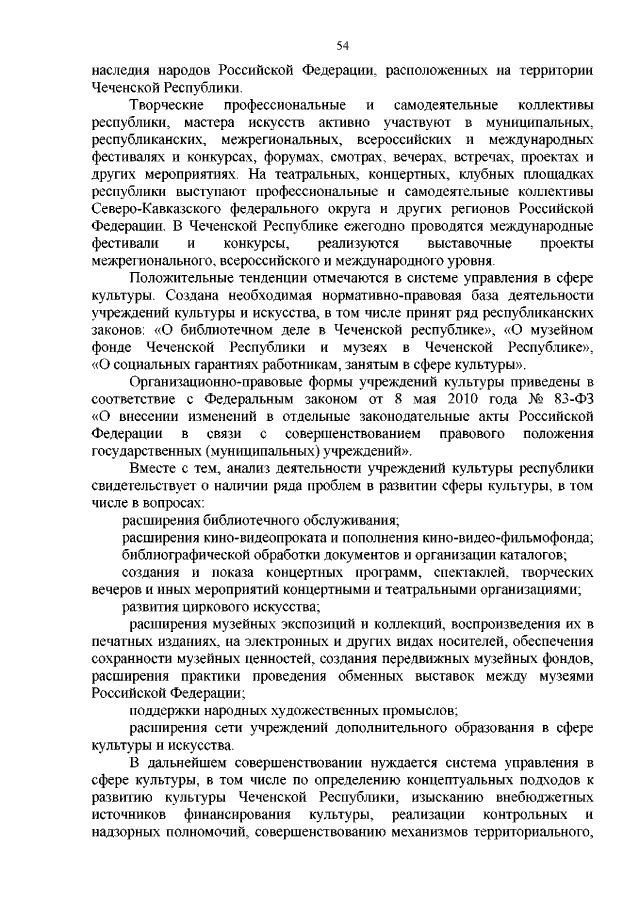 54

наследия народов Российской Федерации, расположенных на территории Чеченской Республики.

Творческие профессиональные и самодеятельные коллективы республики, мастера искусств активно участвуют в муниципальных, республиканских, межрегиональных, всероссийских и международных фестивалях и конкурсах, форумах, смотрах, вечерах, встречах, проектах и других мероприятиях. На театральных, концертных, клубных площадках республики выступают профессиональные и самодеятельные коллективы Северо-Кавказского федерального округа и других регионов Российской Федерации. В Чеченской Республике ежегодно проводятся международные фестивали и конкурсы, реализуются выставочные проекты межрегионального, всероссийского и международного уровня.

Положительные тенденции отмечаются в системе управления в сфере культуры. Создана необходимая нормативно-правовая база деятельности учреждений культуры и искусства, в том числе принят ряд республиканских законов: «О библиотечном деле в Чеченской республике», «О музейном фонде Чеченской Республики и музеях в Чеченской Республике», «О социальных гарантиях работникам, занятым в сфере культуры».

Организационно-правовые формы учреждений культуры приведены в соответствие с Федеральным законом от 8 мая 2010 года № 83-ФЗ «О внесении изменений в отдельные законодательные акты Российской Федерации в связи с совершенствованием правового положения государственных (муниципальных) учреждений».

Вместе с тем, анализ деятельности учреждений культуры республики свидетельствует о наличии ряда проблем в развитии сферы культуры, в том числе в вопросах:

расширения библиотечного обслуживания;

расширения кино-видеопроката и пополнения кино-видео-фильмофонда;

библиографической обработки документов и организации каталогов;

создания и показа концертных программ, спектаклей, творческих вечеров и иных мероприятий концертными и театральными организациями;

развития циркового искусства;

расширения музейных экспозиций и коллекций, воспроизведения их в печатных изданиях, на электронных и других видах носителей, обеспечения сохранности музейных ценностей, создания передвижных музейных фондов, расширения практики проведения обменных выставок между музеями Российской Федерации;

поддержки народных художественных промыслов;

расширения сети учреждений дополнительного образования в сфере культуры и искусства.

В дальнейшем совершенствовании нуждается система управления в сфере культуры, в том числе по определению концептуальных подходов к развитию культуры Чеченской Республики, изысканию внебюджетных источников финансирования культуры, реализации контрольных и надзорных полномочий, совершенствованию механизмов территориального,